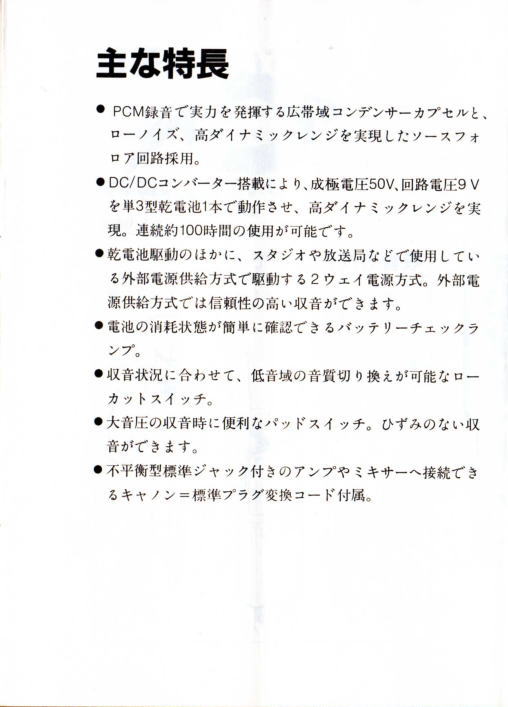 主な特長

● PCM録音で実力を発揮する広帯域コンデンサーカプセルと、ローノイズ、高ダイナミックレンジを実現したソースフォロア回路採用。

● DC/DCコンバーター搭載により、成極電圧50V、回路電圧9Vを単3型乾電池1本で動作させ、高ダイナミックレンジを実現。連続約100時間の使用が可能です。

● 乾電池駆動のほかに、スタジオや放送局などで使用している外部電源供給方式で駆動する2ウェイ電源方式。外部電源供給方式では信頼性の高い収音ができます。

● 電池の消耗状態が簡単に確認できるバッテリーチェックランプ。

● 収音状況に合わせて、低音域の音質切り換えが可能なローカットスイッチ。

● 大音圧の収音時に便利なパッドスイッチ。ひずみのない収音ができます。

● 不平衡型標準ジャック付きのアンプやミキサーへ接続できるキャノン＝標準プラグ変換コード付属。